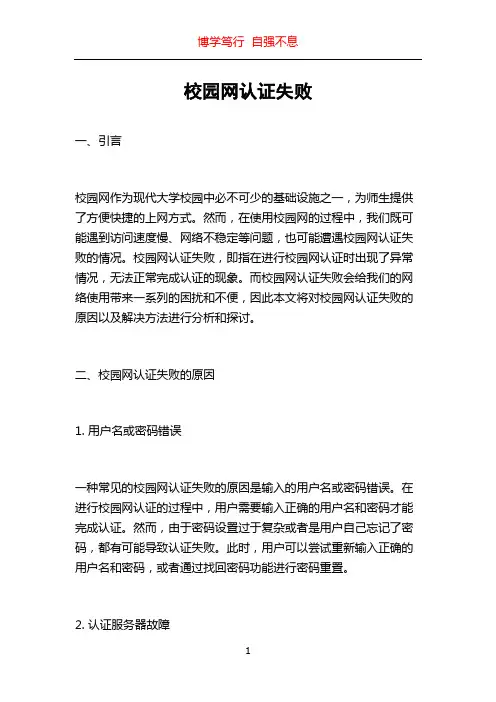 博学笃行 自强不息

校园网认证失败

一、引言

校园网作为现代大学校园中必不可少的基础设施之一，为师生提供了方便快捷的上网方式。然而，在使用校园网的过程中，我们既可能遇到访问速度慢、网络不稳定等问题，也可能遭遇校园网认证失败的情况。校园网认证失败，即指在进行校园网认证时出现了异常情况，无法正常完成认证的现象。而校园网认证失败会给我们的网络使用带来一系列的困扰和不便，因此本文将对校园网认证失败的原因以及解决方法进行分析和探讨。

二、校园网认证失败的原因

1. 用户名或密码错误

一种常见的校园网认证失败的原因是输入的用户名或密码错误。在进行校园网认证的过程中，用户需要输入正确的用户名和密码才能完成认证。然而，由于密码设置过于复杂或者是用户自己忘记了密码，都有可能导致认证失败。此时，用户可以尝试重新输入正确的用户名和密码，或者通过找回密码功能进行密码重置。

2. 认证服务器故障

1